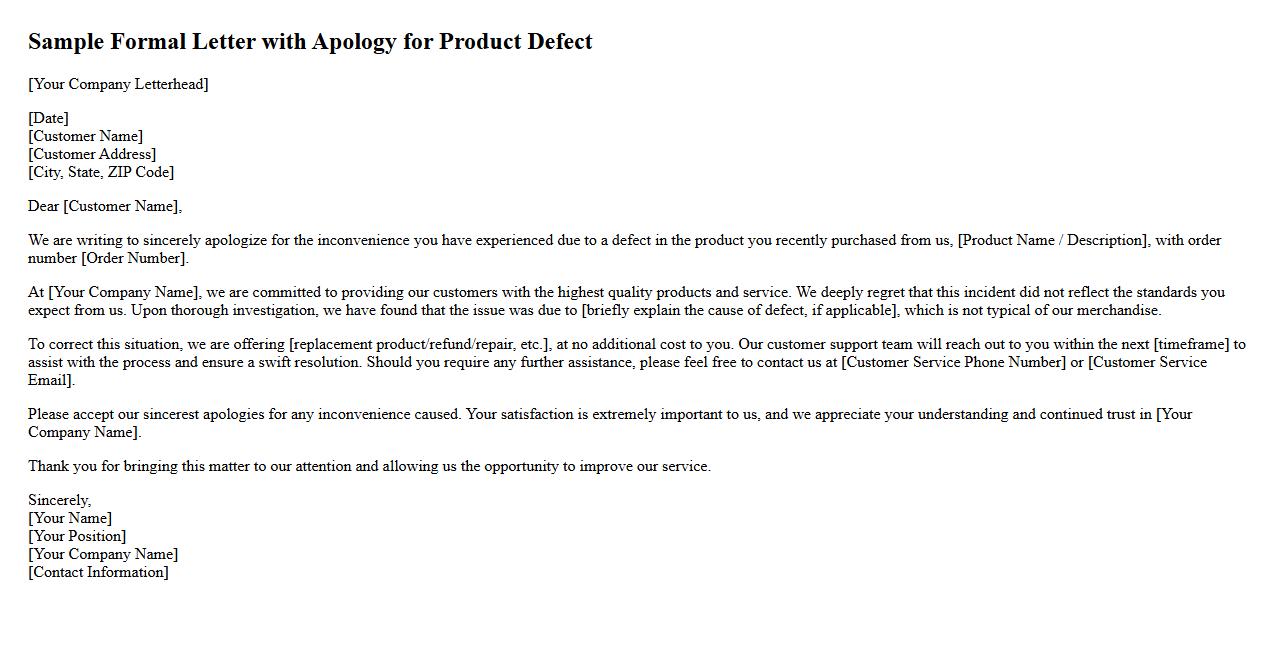 Sample Formal Letter with Apology for Product Defect

[Your Company Letterhead]

[Date]
[Customer Name]
[Customer Address]
[City, State, ZIP Code]

Dear [Customer Name],

We are writing to sincerely apologize for the inconvenience you have experienced due to a defect in the product you recently purchased from us, [Product Name / Description], with order number [Order Number].

At [Your Company Name], we are committed to providing our customers with the highest quality products and service. We deeply regret that this incident did not reflect the standards you expect from us. Upon thorough investigation, we have found that the issue was due to [briefly explain the cause of defect, if applicable], which is not typical of our merchandise.

To correct this situation, we are offering [replacement product/refund/repair, etc.], at no additional cost to you. Our customer support team will reach out to you within the next [timeframe] to assist with the process and ensure a swift resolution. Should you require any further assistance, please feel free to contact us at [Customer Service Phone Number] or [Customer Service Email].

Please accept our sincerest apologies for any inconvenience caused. Your satisfaction is extremely important to us, and we appreciate your understanding and continued trust in [Your Company Name].

Thank you for bringing this matter to our attention and allowing us the opportunity to improve our service.

Sincerely,
[Your Name]
[Your Position]
[Your Company Name]
[Contact Information]